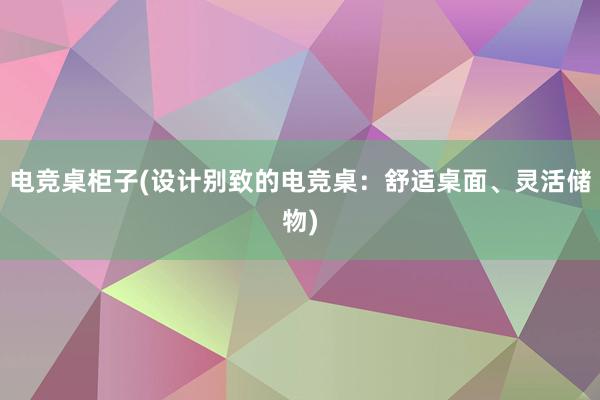 电竞桌柜子(设计别致的电竞桌：舒适桌面、灵活储物)